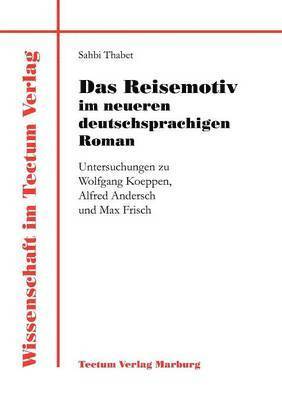 Wissenschaft im Tectum Verlag

Sahbi Thabet

Das Reisemotiv im neueren deutschsprachigen Roman

Untersuchungen zu Wolfgang Koeppen, Alfred Andersch und Max Frisch

Tectum Verlag Marburg